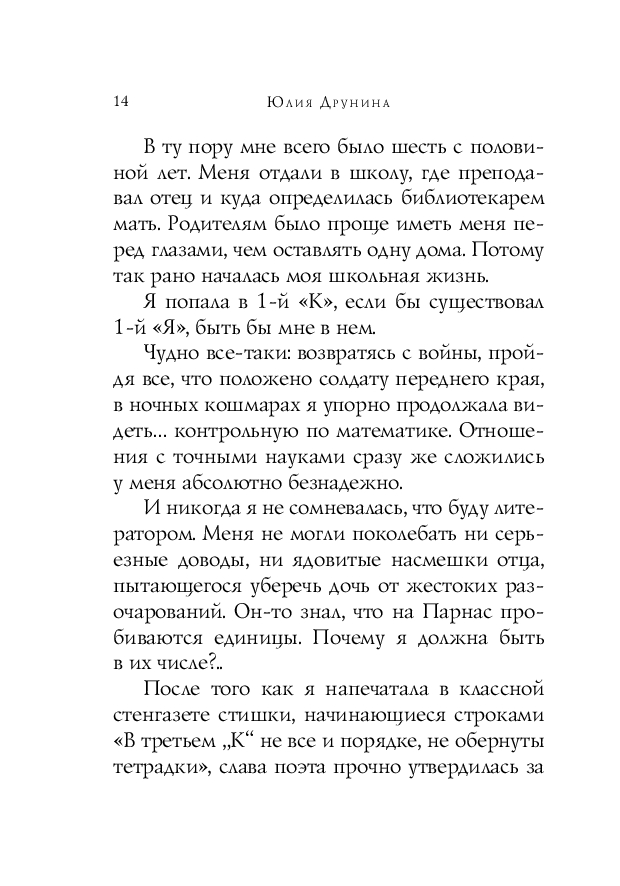 14 Юлия Друнина

В ту пору мне всего было шесть с половиной лет. Меня отдали в школу, где преподавал отец и куда определилась библиотекарем мать. Родителям было проще иметь меня перед глазами, чем оставлять одну дома. Потому так рано началась моя школьная жизнь.

Я попала в 1-й «К», если бы существовал 1-й «Я», быть бы мне в нем.

Чудно все-таки: возвратясь с войны, пройдя все, что положено солдату переднего края, в ночных кошмарах я упорно продолжала видеть... контрольную по математике. Отношения с точными науками сразу же сложились у меня абсолютно безнадежно.

И никогда я не сомневалась, что буду литератором. Меня не могли поколебать ни серьезные доводы, ни ядовитые насмешки отца, пытающегося уберечь дочь от жестоких разочарований. Он-то знал, что на Парнас пробиваются единицы. Почему я должна быть в их числе?..

После того как я напечатала в классной стенгазете стишки, начинающиеся строками «В третьем „К“ не все и порядке, не обернуты тетрадки», слава поэта прочно утвердилась за